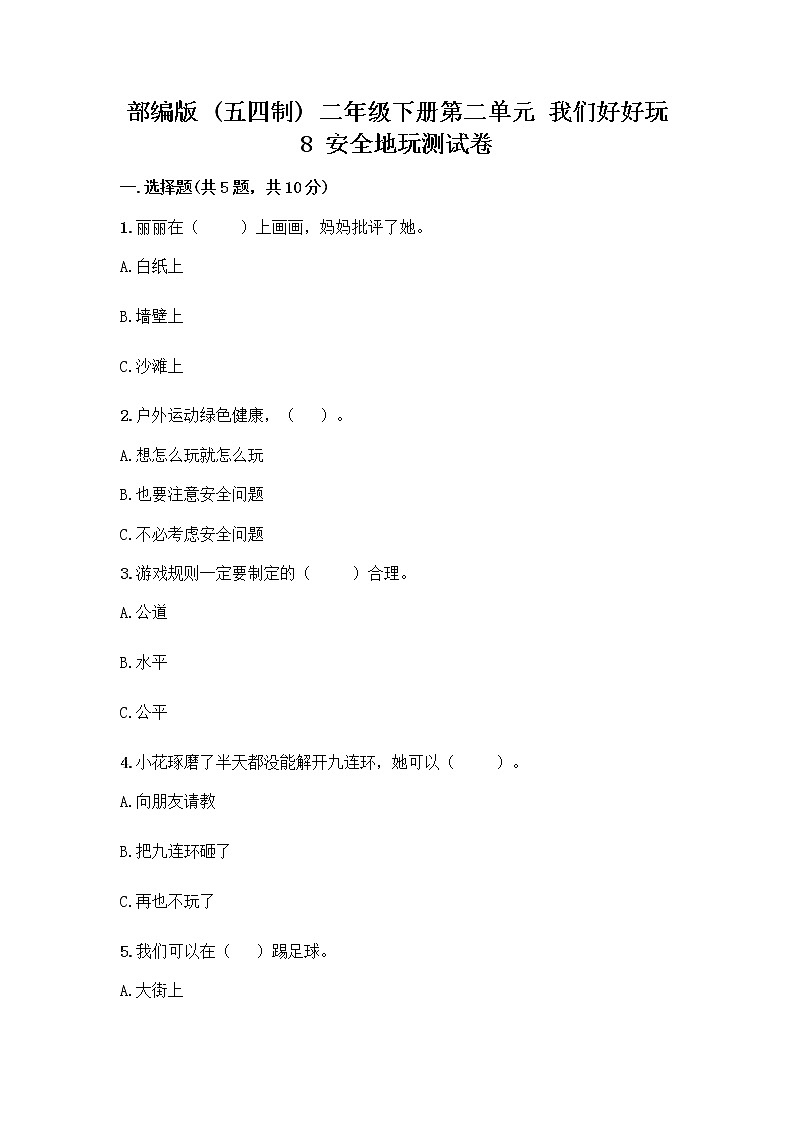 部编版（五四制）二年级下册第二单元 我们好好玩 8 安全地玩测试卷

一.选择题(共5题，共10分)

1.丽丽在（　　）上画画，妈妈批评了她。

A.白纸上

B.墙壁上

C.沙滩上

2.户外运动绿色健康，（　）。

A.想怎么玩就怎么玩

B.也要注意安全问题

C.不必考虑安全问题

3.游戏规则一定要制定的（　　）合理。

A.公道

B.水平

C.公平

4.小花琢磨了半天都没能解开九连环，她可以（　　）。

A.向朋友请教

B.把九连环砸了

C.再也不玩了

5.我们可以在（　）踢足球。

A.大街上